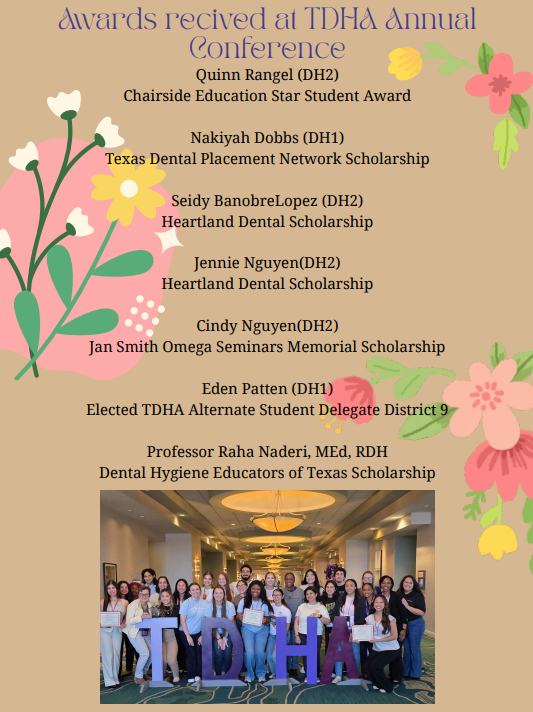 Awards recived at TDHA Annual Conference

Quinn Rangel (DH2)
Chairside Education Star Student Award

Nakiyah Dobbs (DH1)
Texas Dental Placement Network Scholarship

Seidy BanobreLopez (DH2)
Heartland Dental Scholarship

Jennie Nguyen(DH2)
Heartland Dental Scholarship

Cindy Nguyen(DH2)
Jan Smith Omega Seminars Memorial Scholarship

Eden Patten (DH1)
Elected TDHA Alternate Student Delegate District 9

Professor Raha Naderi, MEd, RDH
Dental Hygiene Educators of Texas Scholarship

TDHA